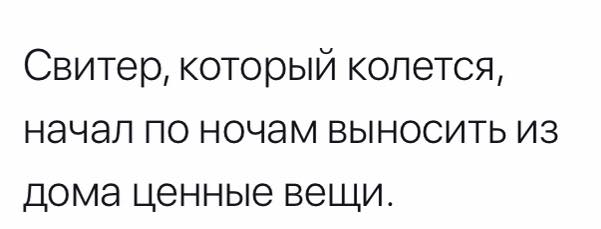 Свитер, который колется, начал по ночам выносить из дома ценные вещи.